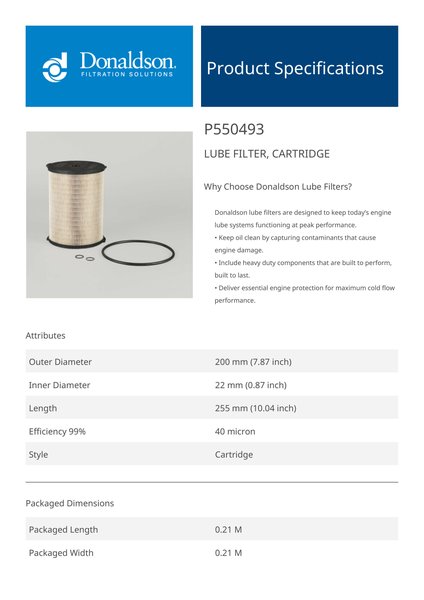 Donaldson.
FILTRATION SOLUTIONS

Product Specifications

P550493

LUBE FILTER, CARTRIDGE

Why Choose Donaldson Lube Filters?

Donaldson lube filters are designed to keep today's engine lube systems functioning at peak performance.
• Keep oil clean by capturing contaminants that cause engine damage.
• Include heavy duty components that are built to perform, built to last.
• Deliver essential engine protection for maximum cold flow performance.

Attributes

| Outer Diameter | 200 mm (7.87 inch) |
|---|---|
| Inner Diameter | 22 mm (0.87 inch) |
| Length | 255 mm (10.04 inch) |
| Efficiency 99% | 40 micron |
| Style | Cartridge |

Packaged Dimensions

| Packaged Length | 0.21 M |
|---|---|
| Packaged Width | 0.21 M |